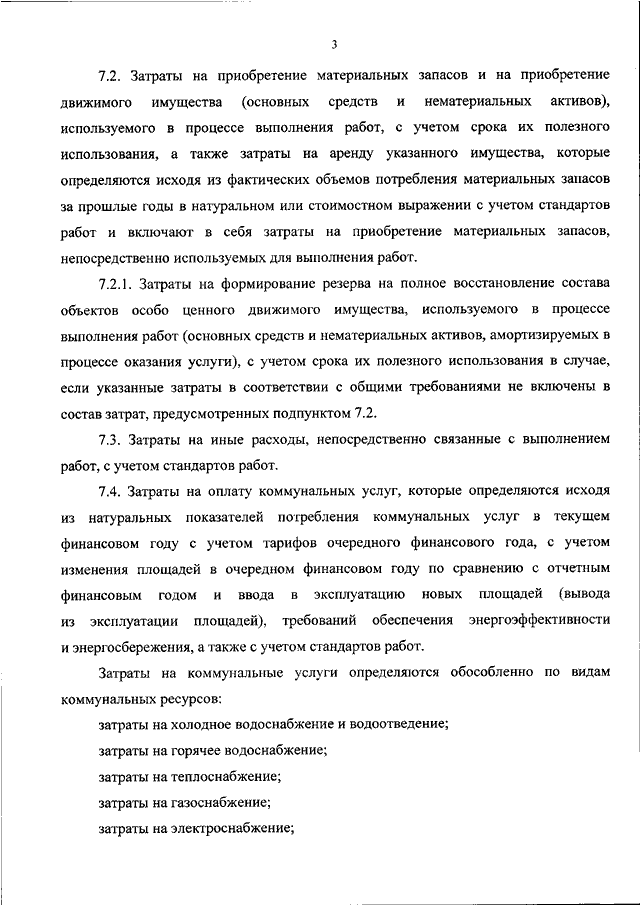 3

7.2. Затраты на приобретение материальных запасов и на приобретение движимого имущества (основных средств и нематериальных активов), используемого в процессе выполнения работ, с учетом срока их полезного использования, а также затраты на аренду указанного имущества, которые определяются исходя из фактических объемов потребления материальных запасов за прошлые годы в натуральном или стоимостном выражении с учетом стандартов работ и включают в себя затраты на приобретение материальных запасов, непосредственно используемых для выполнения работ.

7.2.1. Затраты на формирование резерва на полное восстановление состава объектов особо ценного движимого имущества, используемого в процессе выполнения работ (основных средств и нематериальных активов, амортизируемых в процессе оказания услуги), с учетом срока их полезного использования в случае, если указанные затраты в соответствии с общими требованиями не включены в состав затрат, предусмотренных подпунктом 7.2.

7.3. Затраты на иные расходы, непосредственно связанные с выполнением работ, с учетом стандартов работ.

7.4. Затраты на оплату коммунальных услуг, которые определяются исходя из натуральных показателей потребления коммунальных услуг в текущем финансовом году с учетом тарифов очередного финансового года, с учетом изменения площадей в очередном финансовом году по сравнению с отчетным финансовым годом и ввода в эксплуатацию новых площадей (вывода из эксплуатации площадей), требований обеспечения энергоэффективности и энергосбережения, а также с учетом стандартов работ.

Затраты на коммунальные услуги определяются обособленно по видам коммунальных ресурсов:

затраты на холодное водоснабжение и водоотведение;

затраты на горячее водоснабжение;

затраты на теплоснабжение;

затраты на газоснабжение;

затраты на электроснабжение;